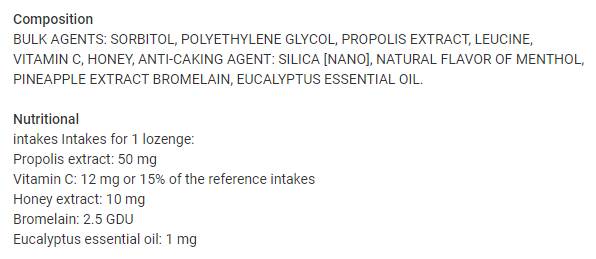 Composition
BULK AGENTS: SORBITOL, POLYETHYLENE GLYCOL, PROPOLIS EXTRACT, LEUCINE, VITAMIN C, HONEY, ANTI-CAKING AGENT: SILICA [NANO], NATURAL FLAVOR OF MENTHOL, PINEAPPLE EXTRACT BROMELAIN, EUCALYPTUS ESSENTIAL OIL.

Nutritional
intakes Intakes for 1 lozenge:
Propolis extract: 50 mg
Vitamin C: 12 mg or 15% of the reference intakes
Honey extract: 10 mg
Bromelain: 2.5 GDU
Eucalyptus essential oil: 1 mg